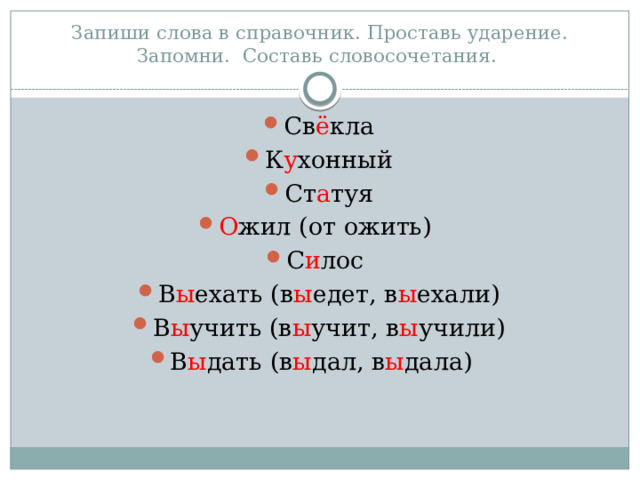 Запиши слова в справочник. Проставь ударение. Запомни. Составь словосочетания.

- Свёкла
- Кухонный
- Статуя
- Ожил (от ожить)
- Силос
- Выехать (выедет, выехали)
- Выучить (выучит, выучили)
- Выдать (выдал, выдала)